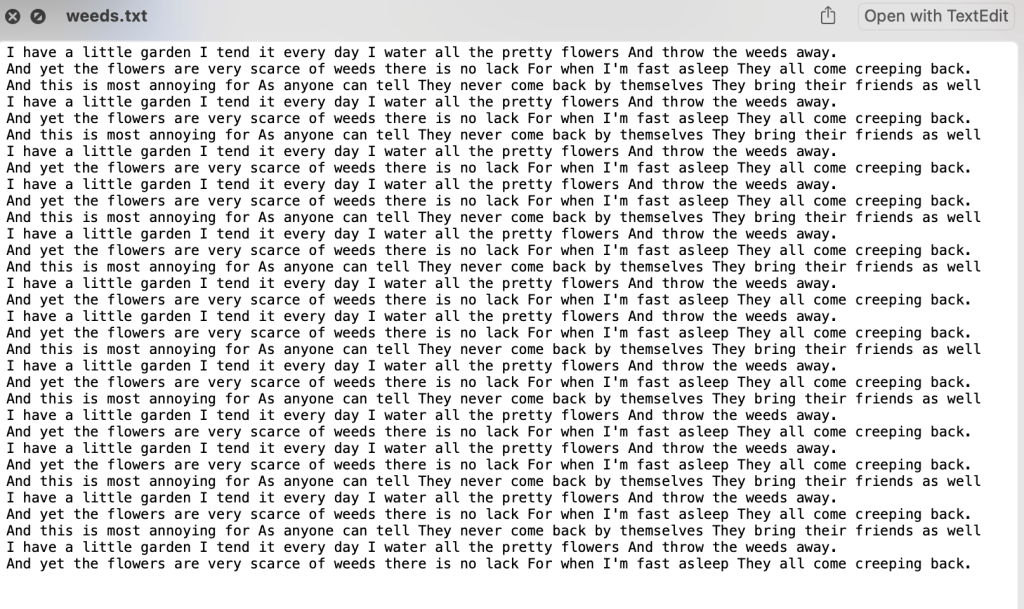 weeds.txt

Open with TextEdit

I have a little garden I tend it every day I water all the pretty flowers And throw the weeds away.
And yet the flowers are very scarce of weeds there is no lack For when I'm fast asleep They all come creeping back.
And this is most annoying for As anyone can tell They never come back by themselves They bring their friends as well
I have a little garden I tend it every day I water all the pretty flowers And throw the weeds away.
And yet the flowers are very scarce of weeds there is no lack For when I'm fast asleep They all come creeping back.
And this is most annoying for As anyone can tell They never come back by themselves They bring their friends as well
I have a little garden I tend it every day I water all the pretty flowers And throw the weeds away.
And yet the flowers are very scarce of weeds there is no lack For when I'm fast asleep They all come creeping back.
I have a little garden I tend it every day I water all the pretty flowers And throw the weeds away.
And yet the flowers are very scarce of weeds there is no lack For when I'm fast asleep They all come creeping back.
And this is most annoying for As anyone can tell They never come back by themselves They bring their friends as well
I have a little garden I tend it every day I water all the pretty flowers And throw the weeds away.
And yet the flowers are very scarce of weeds there is no lack For when I'm fast asleep They all come creeping back.
And this is most annoying for As anyone can tell They never come back by themselves They bring their friends as well
I have a little garden I tend it every day I water all the pretty flowers And throw the weeds away.
And yet the flowers are very scarce of weeds there is no lack For when I'm fast asleep They all come creeping back.
I have a little garden I tend it every day I water all the pretty flowers And throw the weeds away.
And yet the flowers are very scarce of weeds there is no lack For when I'm fast asleep They all come creeping back.
And this is most annoying for As anyone can tell They never come back by themselves They bring their friends as well
I have a little garden I tend it every day I water all the pretty flowers And throw the weeds away.
And yet the flowers are very scarce of weeds there is no lack For when I'm fast asleep They all come creeping back.
And this is most annoying for As anyone can tell They never come back by themselves They bring their friends as well
I have a little garden I tend it every day I water all the pretty flowers And throw the weeds away.
And yet the flowers are very scarce of weeds there is no lack For when I'm fast asleep They all come creeping back.
I have a little garden I tend it every day I water all the pretty flowers And throw the weeds away.
And yet the flowers are very scarce of weeds there is no lack For when I'm fast asleep They all come creeping back.
And this is most annoying for As anyone can tell They never come back by themselves They bring their friends as well
I have a little garden I tend it every day I water all the pretty flowers And throw the weeds away.
And yet the flowers are very scarce of weeds there is no lack For when I'm fast asleep They all come creeping back.
And this is most annoying for As anyone can tell They never come back by themselves They bring their friends as well
I have a little garden I tend it every day I water all the pretty flowers And throw the weeds away.
And yet the flowers are very scarce of weeds there is no lack For when I'm fast asleep They all come creeping back.